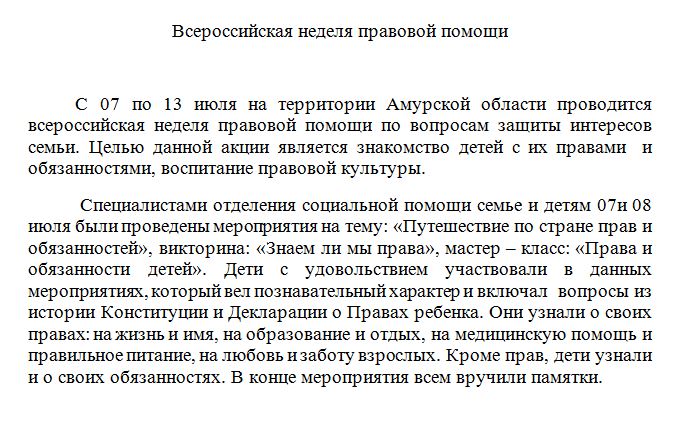 Всероссийская неделя правовой помощи

С 07 по 13 июля на территории Амурской области проводится всероссийская неделя правовой помощи по вопросам защиты интересов семьи. Целью данной акции является знакомство детей с их правами и обязанностями, воспитание правовой культуры.

Специалистами отделения социальной помощи семье и детям 07и 08 июля были проведены мероприятия на тему: «Путешествие по стране прав и обязанностей», викторина: «Знаем ли мы права», мастер – класс: «Права и обязанности детей». Дети с удовольствием участвовали в данных мероприятиях, который вел познавательный характер и включал вопросы из истории Конституции и Декларации о Правах ребенка. Они узнали о своих правах: на жизнь и имя, на образование и отдых, на медицинскую помощь и правильное питание, на любовь и заботу взрослых. Кроме прав, дети узнали и о своих обязанностях. В конце мероприятия всем вручили памятки.